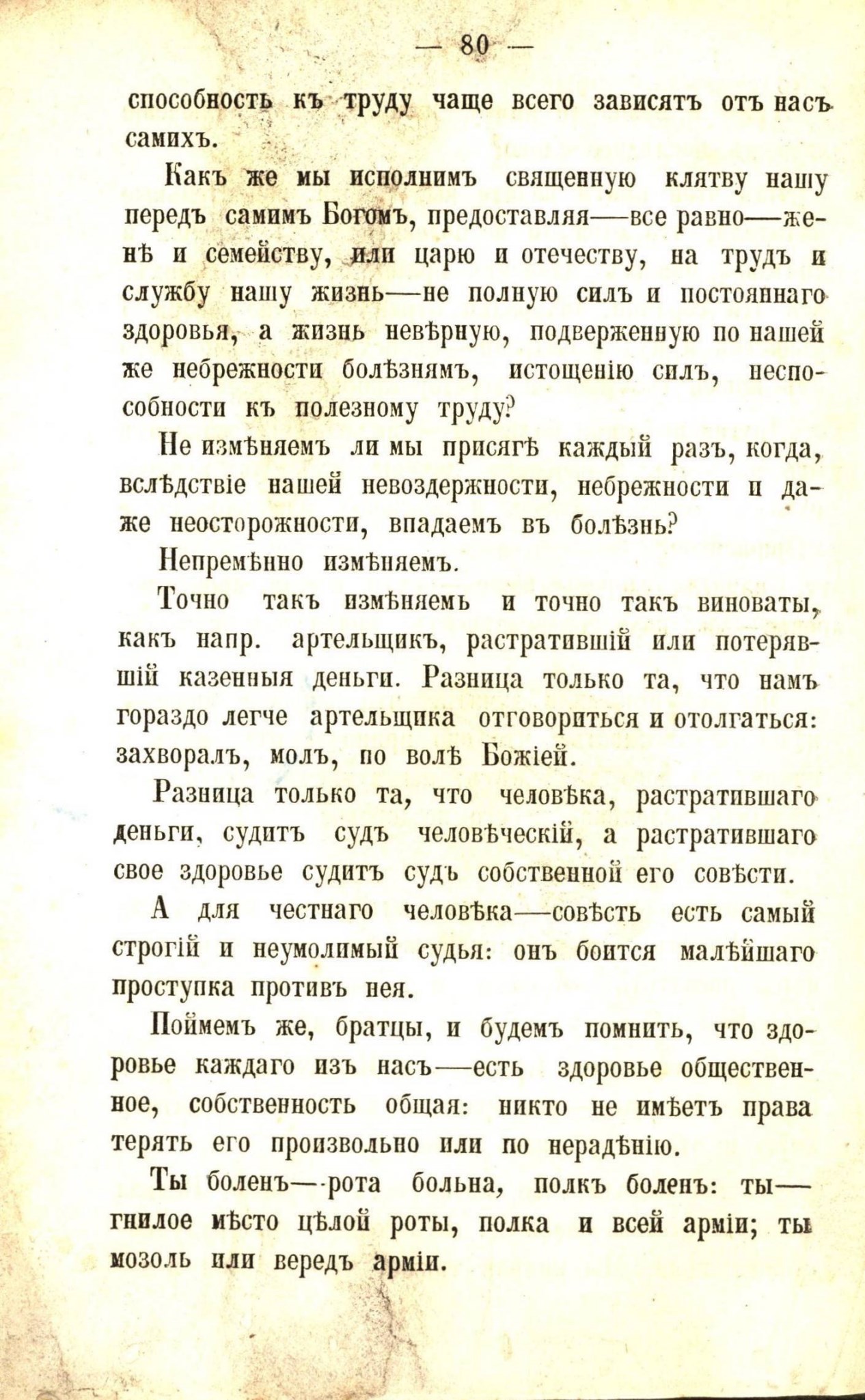 — 80 —

способность къ труду чаще всего зависятъ отъ насъ самихъ.

Какъ же мы исполнимъ священную клятву нашу передъ самимъ Богомъ, предоставляя—все равно—женѣ и семейству, или царю и отечеству, на трудъ и службу нашу жизнь—не полную силъ и постояннаго здоровья, а жизнь невѣрную, подверженную по нашей же небрежности болѣзнямъ, истощенію силъ, неспособности къ полезному труду?

Не измѣняемъ ли мы присягѣ каждый разъ, когда, вслѣдствіе нашей невоздержности, небрежности и даже неосторожности, впадаемъ въ болѣзнь?

Непремѣнно измѣняемъ.

Точно такъ измѣняемь и точно такъ виноваты, какъ напр. артельщикъ, растратившій или потерявшій казенныя деньги. Разница только та, что намъ гораздо легче артельщика отговориться и отолгаться: захворалъ, молъ, по волѣ Божіей.

Разница только та, что человѣка, растратившаго деньги, судитъ судъ человѣческій, а растратившаго свое здоровье судитъ судъ собственной его совѣсти.

А для честнаго человѣка—совѣсть есть самый строгій и неумолимый судья: онъ боится малѣйшаго проступка противъ нея.

Поймемъ же, братцы, и будемъ помнить, что здоровье каждаго изъ насъ—есть здоровье общественное, собственность общая: никто не имѣетъ права терять его произвольно или по нерадѣнію.

Ты боленъ—рота больна, полкъ боленъ: ты—гнилое мѣсто цѣлой роты, полка и всей арміи; ты мозоль или вередъ арміи.